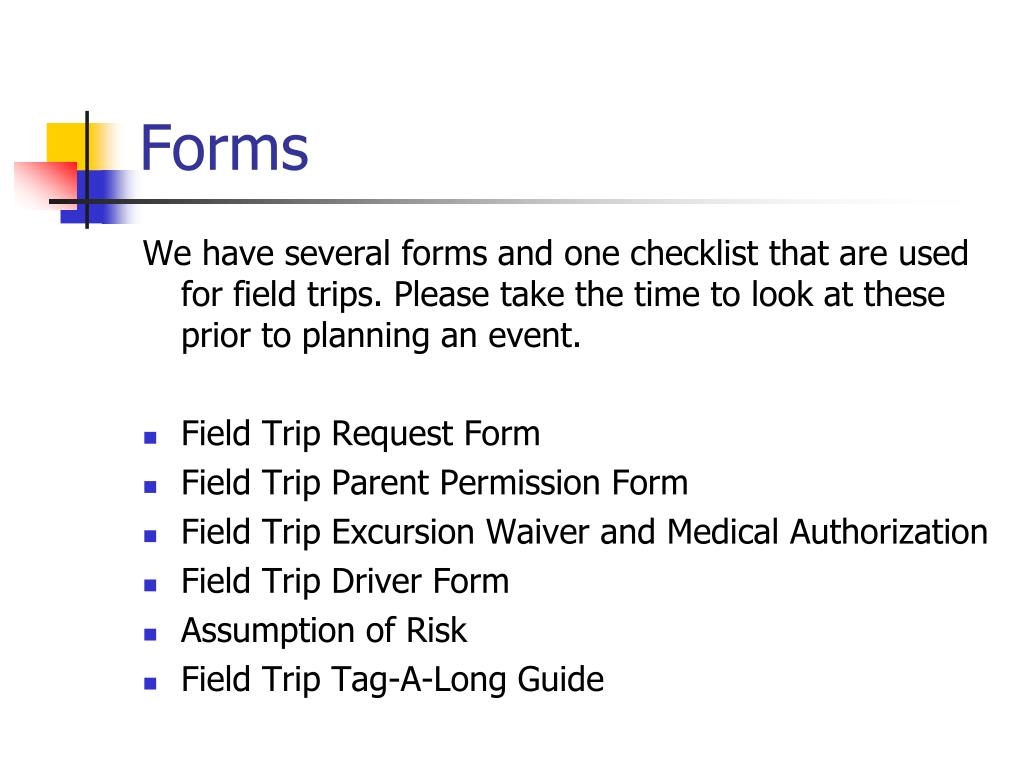 Forms

We have several forms and one checklist that are used for field trips. Please take the time to look at these prior to planning an event.

• Field Trip Request Form
• Field Trip Parent Permission Form
• Field Trip Excursion Waiver and Medical Authorization
• Field Trip Driver Form
• Assumption of Risk
• Field Trip Tag-A-Long Guide